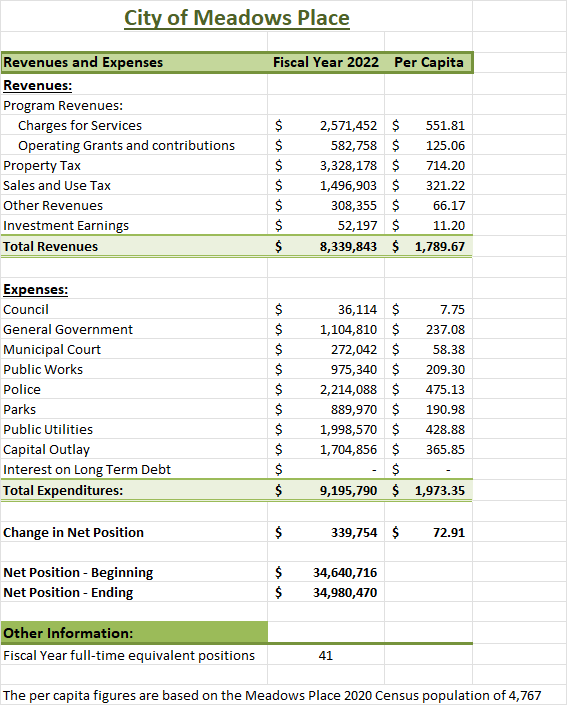 City of Meadows Place

| Revenues and Expenses | Fiscal Year 2022 | Per Capita |
|---|---|---|
| Revenues: | | |
| Program Revenues: | | |
| Charges for Services | $ 2,571,452 | $ 551.81 |
| Operating Grants and contributions | $ 582,758 | $ 125.06 |
| Property Tax | $ 3,328,178 | $ 714.20 |
| Sales and Use Tax | $ 1,496,903 | $ 321.22 |
| Other Revenues | $ 308,355 | $ 66.17 |
| Investment Earnings | $ 52,197 | $ 11.20 |
| Total Revenues | $ 8,339,843 | $ 1,789.67 |
| | | |
| Expenses: | | |
| Council | $ 36,114 | $ 7.75 |
| General Government | $ 1,104,810 | $ 237.08 |
| Municipal Court | $ 272,042 | $ 58.38 |
| Public Works | $ 975,340 | $ 209.30 |
| Police | $ 2,214,088 | $ 475.13 |
| Parks | $ 889,970 | $ 190.98 |
| Public Utilities | $ 1,998,570 | $ 428.88 |
| Capital Outlay | $ 1,704,856 | $ 365.85 |
| Interest on Long Term Debt | $ - | $ - |
| Total Expenditures: | $ 9,195,790 | $ 1,973.35 |
| | | |
| Change in Net Position | $ 339,754 | $ 72.91 |
| | | |
| Net Position - Beginning | $ 34,640,716 | |
| Net Position - Ending | $ 34,980,470 | |
| | | |
| Other Information: | | |
| Fiscal Year full-time equivalent positions | 41 | |

The per capita figures are based on the Meadows Place 2020 Census population of 4,767